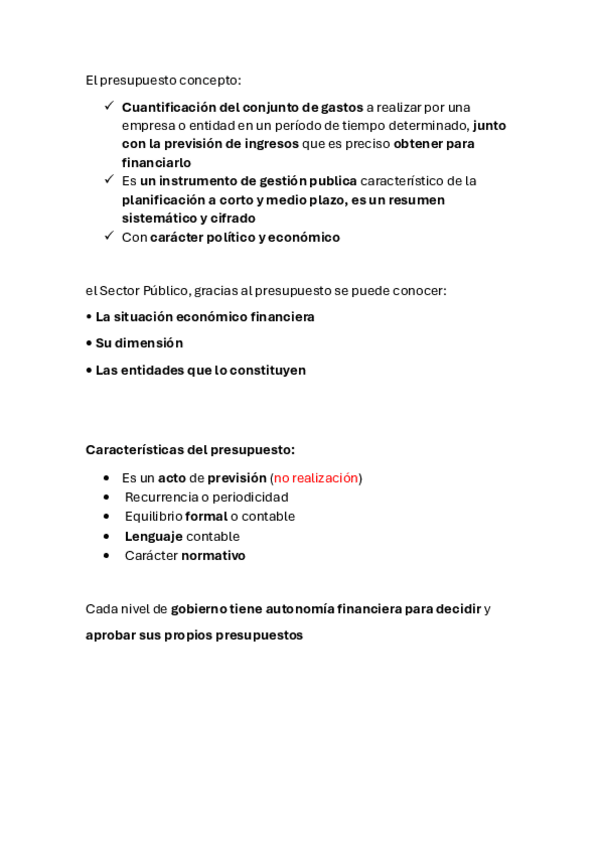 El presupuesto concepto:

✓ Cuantificación del conjunto de gastos a realizar por una empresa o entidad en un período de tiempo determinado, junto con la previsión de ingresos que es preciso obtener para financiarlo
✓ Es un instrumento de gestión publica característico de la planificación a corto y medio plazo, es un resumen sistemático y cifrado
✓ Con carácter político y económico

el Sector Público, gracias al presupuesto se puede conocer:

• La situación económico financiera

• Su dimensión

• Las entidades que lo constituyen

Características del presupuesto:

• Es un acto de previsión (no realización)
• Recurrencia o periodicidad
• Equilibrio formal o contable
• Lenguaje contable
• Carácter normativo

Cada nivel de gobierno tiene autonomía financiera para decidir y aprobar sus propios presupuestos